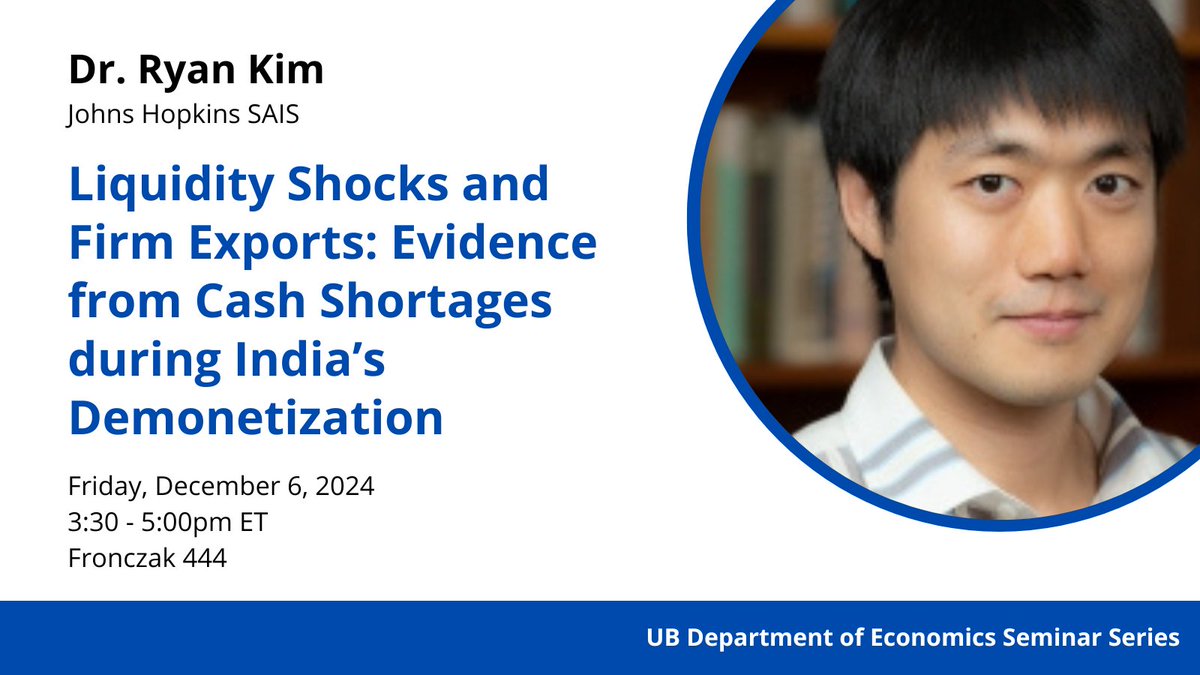 Dr. Ryan Kim
Johns Hopkins SAIS

Liquidity Shocks and Firm Exports: Evidence from Cash Shortages during India's Demonetization

Friday, December 6, 2024
3:30 - 5:00pm ET
Fronczak 444

UB Department of Economics Seminar Series